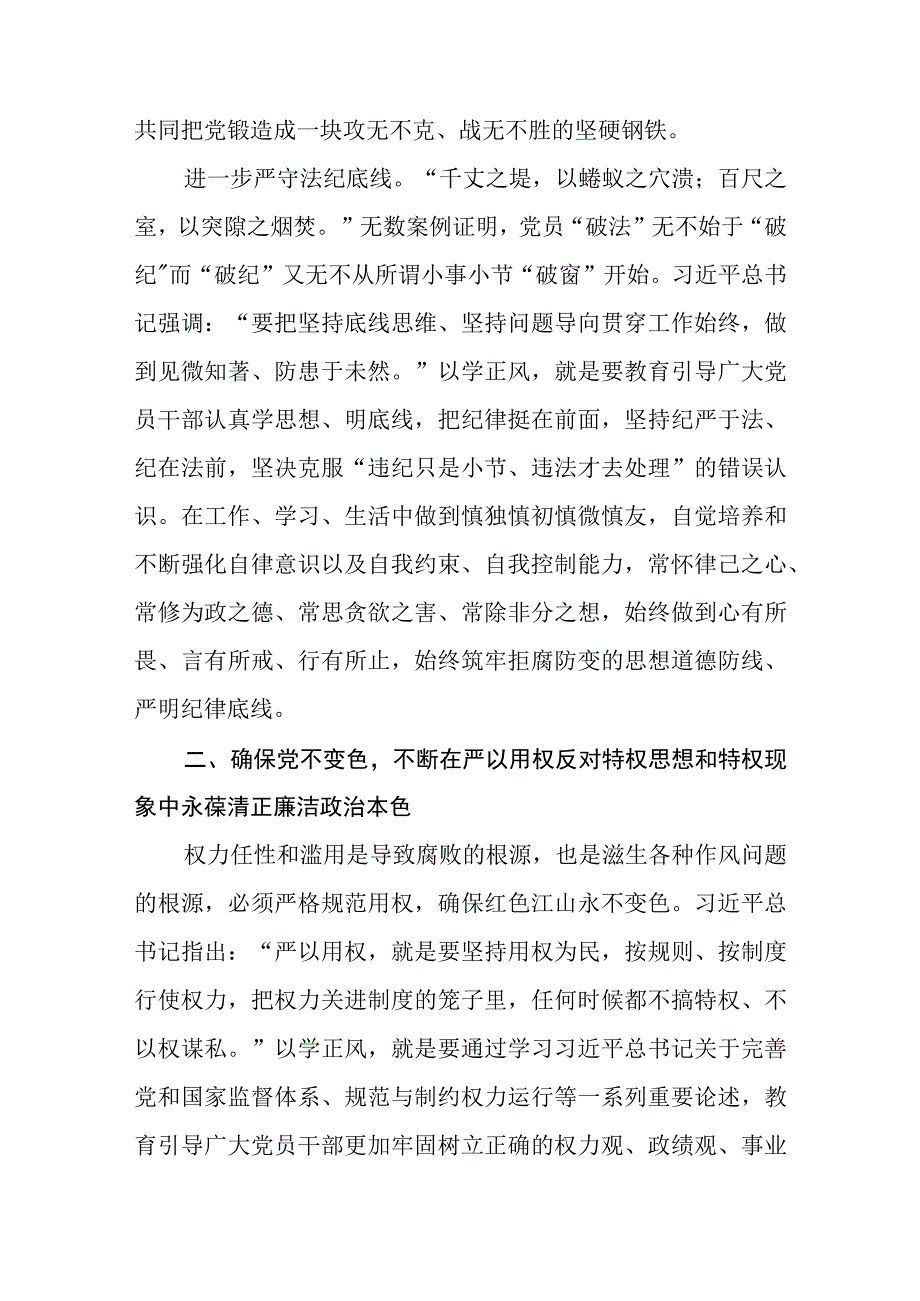 共同把党锻造成一块攻无不克、战无不胜的坚硬钢铁。

进一步严守法纪底线。“千丈之堤，以蝼蚁之穴溃；百尺之室，以突隙之烟焚。”无数案例证明，党员“破法”无不始于“破纪”而“破纪”又无不从所谓小事小节“破窗”开始。习近平总书记强调：“要把坚持底线思维、坚持问题导向贯穿工作始终，做到见微知著、防患于未然。”以学正风，就是要教育引导广大党员干部认真学思想、明底线，把纪律挺在前面，坚持纪严于法、纪在法前，坚决克服“违纪只是小节、违法才去处理”的错误认识。在工作、学习、生活中做到慎独慎初慎微慎友，自觉培养和不断强化自律意识以及自我约束、自我控制能力，常怀律己之心、常修为政之德、常思贪欲之害、常除非分之想，始终做到心有所畏、言有所戒、行有所止，始终筑牢拒腐防变的思想道德防线、严明纪律底线。

二、确保党不变色，不断在严以用权反对特权思想和特权现象中永葆清正廉洁政治本色

权力任性和滥用是导致腐败的根源，也是滋生各种作风问题的根源，必须严格规范用权，确保红色江山永不变色。习近平总书记指出：“严以用权，就是要坚持用权为民，按规则、按制度行使权力，把权力关进制度的笼子里，任何时候都不搞特权、不以权谋私。”以学正风，就是要通过学习习近平总书记关于完善党和国家监督体系、规范与制约权力运行等一系列重要论述，教育引导广大党员干部更加牢固树立正确的权力观、政绩观、事业